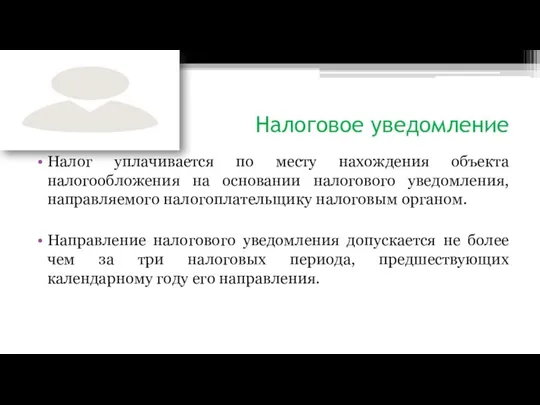 Налоговое уведомление

• Налог уплачивается по месту нахождения объекта налогообложения на основании налогового уведомления, направляемого налогоплательщику налоговым органом.

• Направление налогового уведомления допускается не более чем за три налоговых периода, предшествующих календарному году его направления.